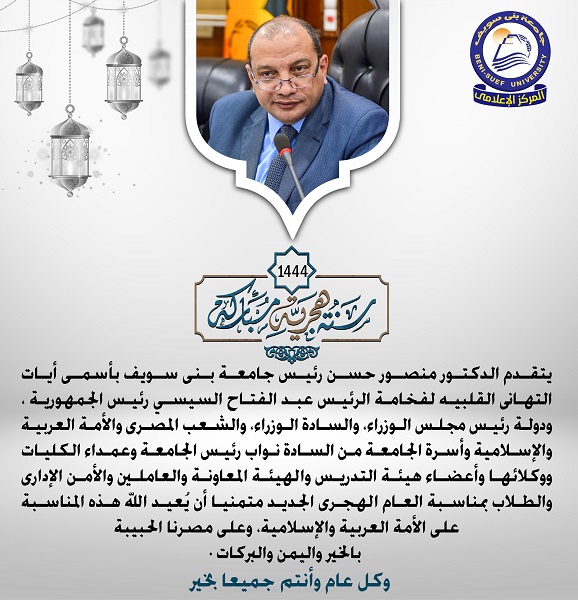 جامعة بنى سويف
BENI-SUEF UNIVERSITY
المركز الإعلامى

1444
سنة هجرية مباركة

يتقدم الدكتور منصور حسن رئيس جامعة بنى سويف بأسمى أيات التهانى القلبيه لفخامة الرئيس عبد الفتاح السيسي رئيس الجمهورية ، ودولة رئيس مجلس الوزراء، والسادة الوزراء، والشعب المصرى والأمة العربية والإسلامية وأسرة الجامعة من السادة نواب رئيس الجامعة وعمداء الكليات ووكلائها وأعضاء هيئة التدريس والهيئة المعاونة والعاملين والأمن الإدارى والطلاب بمناسبة العام الهجرى الجديد متمنيا أن يُعيد الله هذه المناسبة على الأمة العربية والإسلامية، وعلى مصرنا الحبيبة بالخير واليمن والبركات .

وكل عام وأنتم جميعا بخير